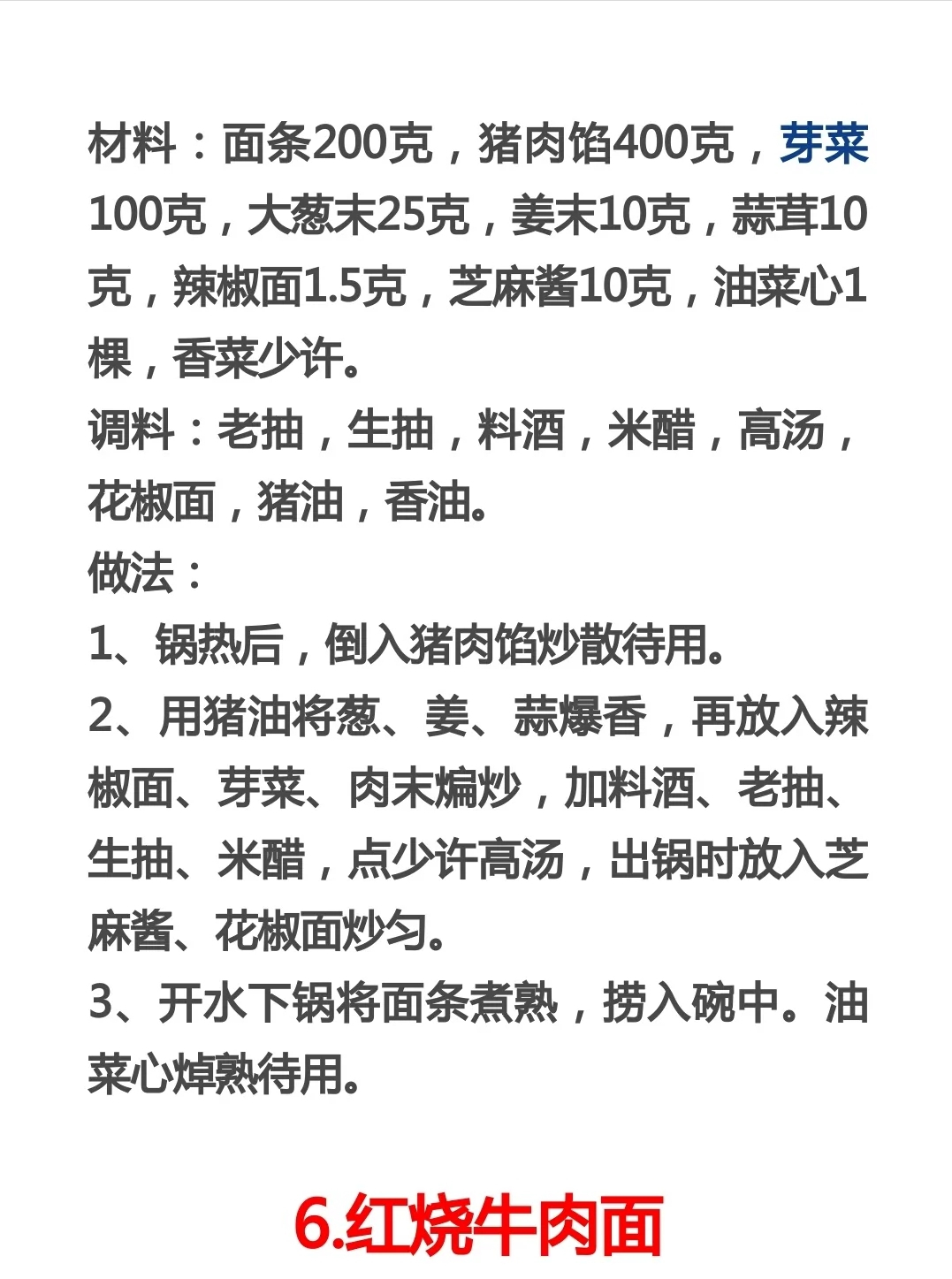 材料：面条200克，猪肉馅400克，芽菜100克，大葱末25克，姜末10克，蒜茸10克，辣椒面1.5克，芝麻酱10克，油菜心1棵，香菜少许。
调料：老抽，生抽，料酒，米醋，高汤，花椒面，猪油，香油。
做法：
1、锅热后，倒入猪肉馅炒散待用。
2、用猪油将葱、姜、蒜爆香，再放入辣椒面、芽菜、肉末煸炒，加料酒、老抽、生抽、米醋，点少许高汤，出锅时放入芝麻酱、花椒面炒匀。
3、开水下锅将面条煮熟，捞入碗中。油菜心焯熟待用。

6.红烧牛肉面